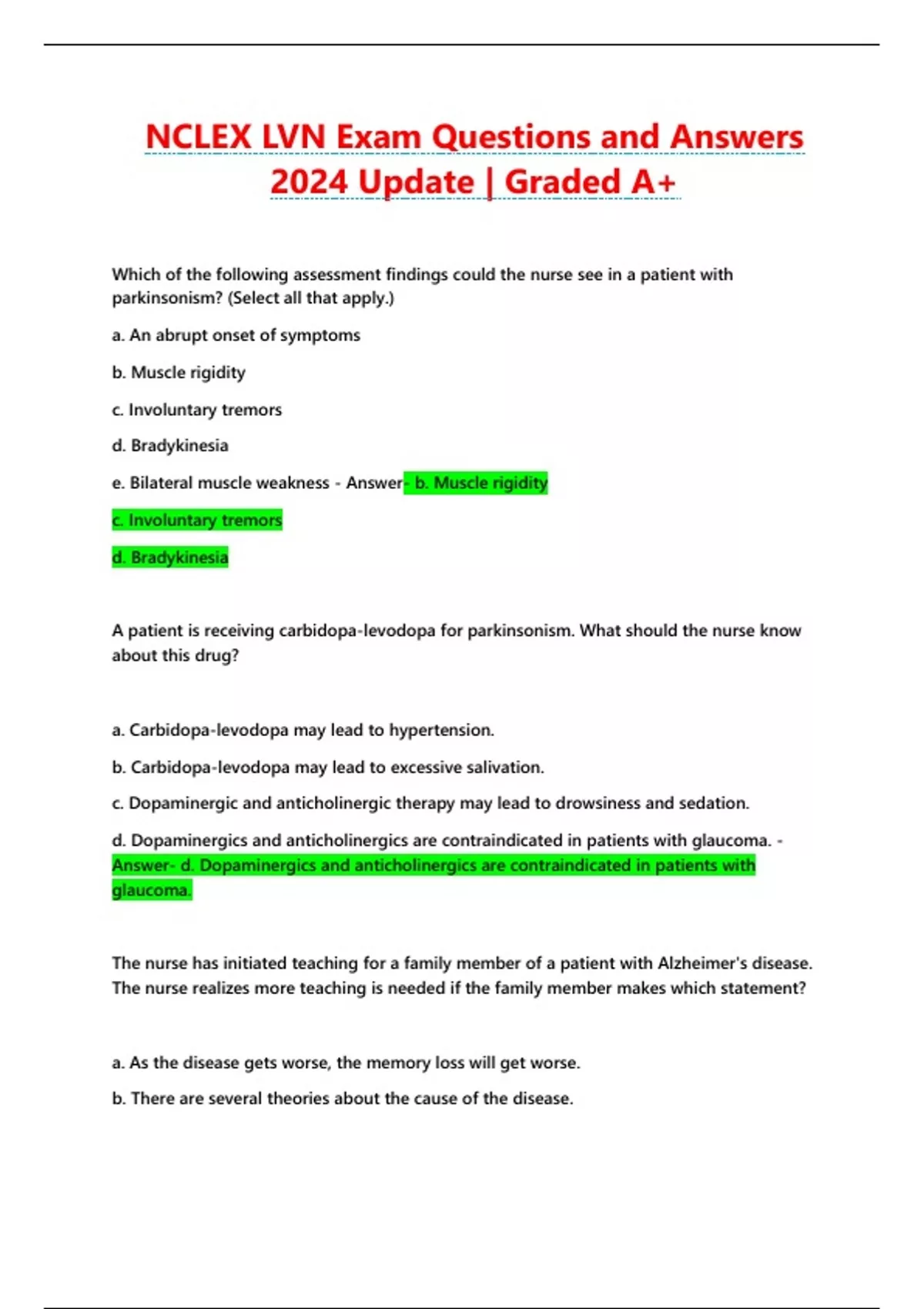 NCLEX LVN Exam Questions and Answers 2024 Update | Graded A+

Which of the following assessment findings could the nurse see in a patient with parkinsonism? (Select all that apply.)

a. An abrupt onset of symptoms

b. Muscle rigidity

c. Involuntary tremors

d. Bradykinesia

e. Bilateral muscle weakness - Answer- b. Muscle rigidity

c. Involuntary tremors

d. Bradykinesia

A patient is receiving carbidopa-levodopa for parkinsonism. What should the nurse know about this drug?

a. Carbidopa-levodopa may lead to hypertension.

b. Carbidopa-levodopa may lead to excessive salivation.

c. Dopaminergic and anticholinergic therapy may lead to drowsiness and sedation.

d. Dopaminergics and anticholinergics are contraindicated in patients with glaucoma. - Answer- d. Dopaminergics and anticholinergics are contraindicated in patients with glaucoma.

The nurse has initiated teaching for a family member of a patient with Alzheimer's disease. The nurse realizes more teaching is needed if the family member makes which statement?

a. As the disease gets worse, the memory loss will get worse.

b. There are several theories about the cause of the disease.